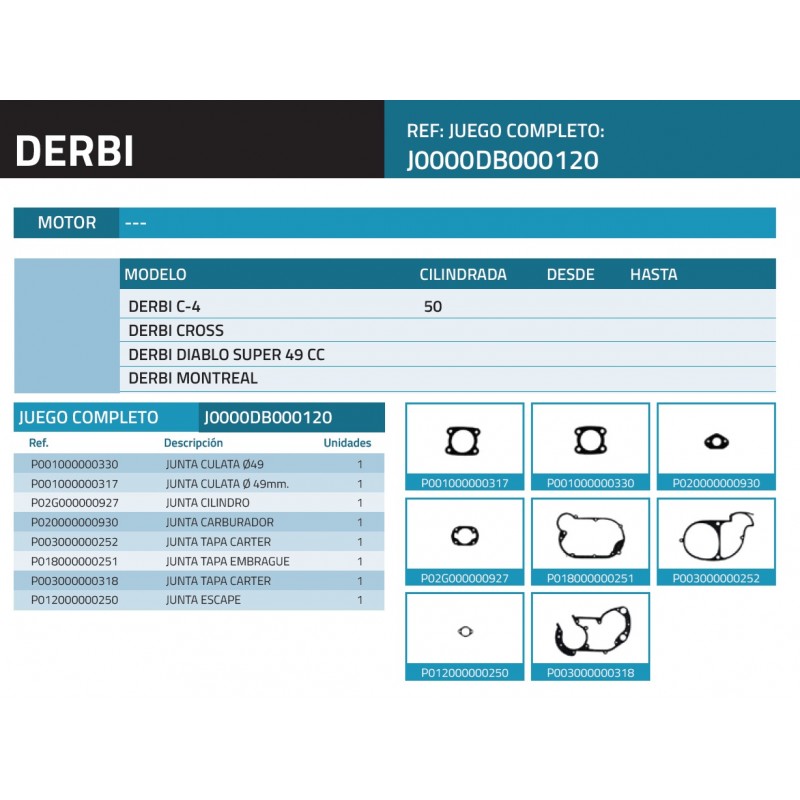 DERBI

REF: JUEGO COMPLETO:
J0000DB000120

MOTOR ---

| MODELO | CILINDRADA | DESDE | HASTA |
|---|---|---|---|
| DERBI C-4 | 50 | | |
| DERBI CROSS | | | |
| DERBI DIABLO SUPER 49 CC | | | |
| DERBI MONTREAL | | | |

JUEGO COMPLETO J0000DB000120

| Ref. | Descripción | Unidades |
|---|---|---|
| P001000000330 | JUNTA CULATA Ø49 | 1 |
| P001000000317 | JUNTA CULATA Ø 49mm. | 1 |
| P02G000000927 | JUNTA CILINDRO | 1 |
| P020000000930 | JUNTA CARBURADOR | 1 |
| P003000000252 | JUNTA TAPA CARTER | 1 |
| P018000000251 | JUNTA TAPA EMBRAGUE | 1 |
| P003000000318 | JUNTA TAPA CARTER | 1 |
| P012000000250 | JUNTA ESCAPE | 1 |

P001000000317
P001000000330
P020000000930
P02G000000927
P018000000251
P003000000252
P012000000250
P003000000318